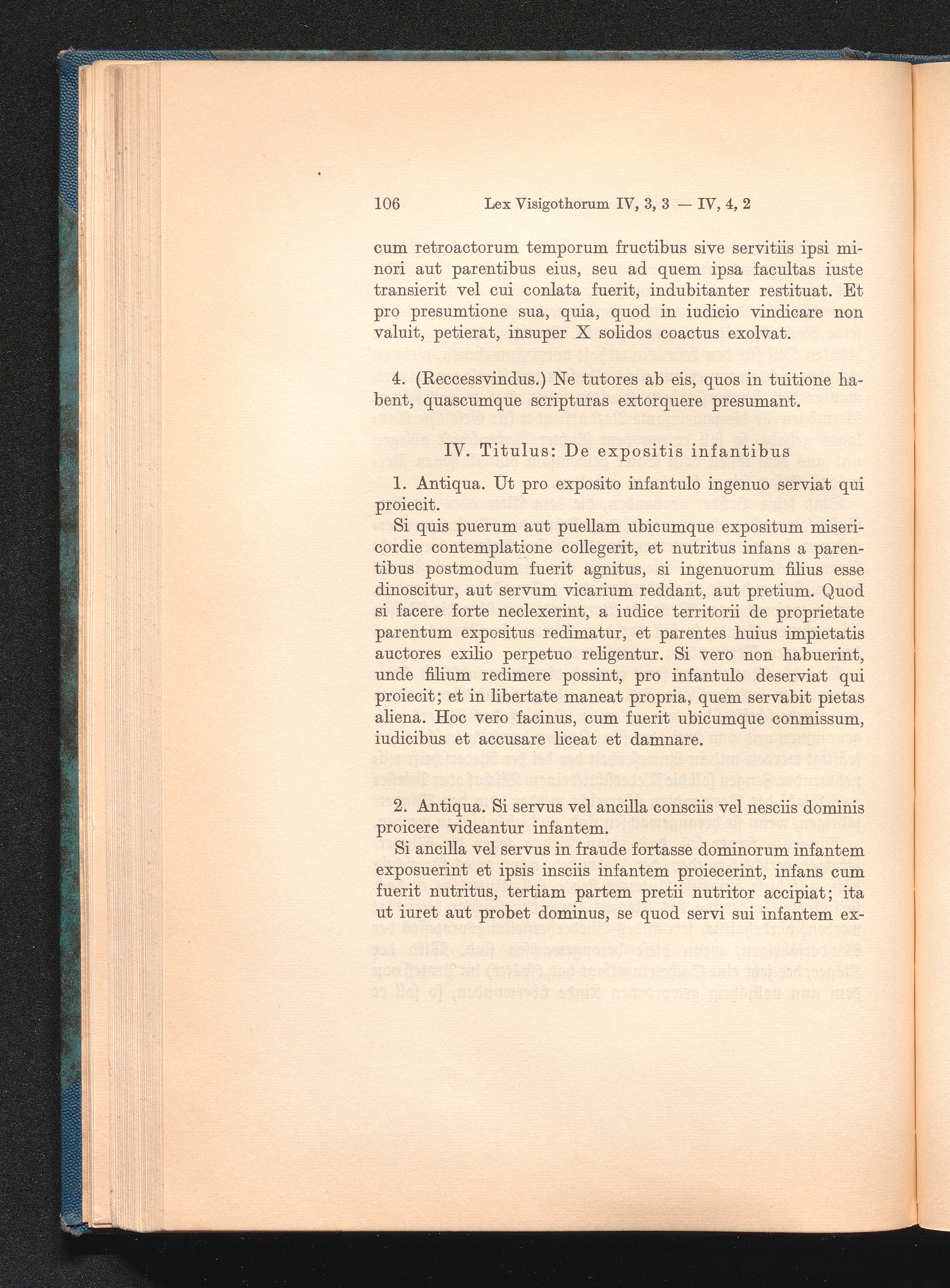 106 Lex Visigothorum IV, 3, 3 — IV, 4, 2

cum retroactorum temporum fructibus sive servitiis ipsi minori aut parentibus eius, seu ad quem ipsa facultas iuste transierit vel cui conlata fuerit, indubitanter restituat. Et pro presumtione sua, quia, quod in iudicio vindicare non valuit, petierat, insuper X solidos coactus exolvat.

4. (Reccessvindus.) Ne tutores ab eis, quos in tuitione habent, quascumque scripturas extorquere presumant.

IV. Titulus: De expositis infantibus

1. Antiqua. Ut pro exposito infantulo ingenuo serviat qui proiecit.

Si quis puerum aut puellam ubicumque expositum misericordie contemplatione collegerit, et nutritus infans a parentibus postmodum fuerit agnitus, si ingenuorum filius esse dinoscitur, aut servum vicarium reddant, aut pretium. Quod si facere forte neclexerint, a iudice territorii de proprietate parentum expositus redimatur, et parentes huius impietatis auctores exilio perpetuo religentur. Si vero non habuerint, unde filium redimere possint, pro infantulo deserviat qui proiecit; et in libertate maneat propria, quem servabit pietas aliena. Hoc vero facinus, cum fuerit ubicumque conmissum, iudicibus et accusare liceat et damnare.

2. Antiqua. Si servus vel ancilla consciis vel nesciis dominis proicere videantur infantem.

Si ancilla vel servus in fraude fortasse dominorum infantem exposuerint et ipsis insciis infantem proiecerint, infans cum fuerit nutritus, tertiam partem pretii nutritor accipiat; ita ut iuret aut probet dominus, se quod servi sui infantem ex-